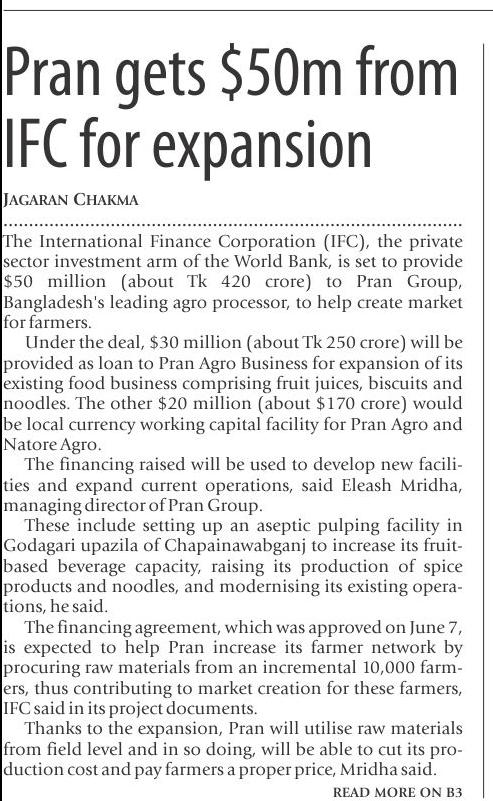 Pran gets \$50m from IFC for expansion

JAGARAN CHAKMA

The International Finance Corporation (IFC), the private sector investment arm of the World Bank, is set to provide \$50 million (about Tk 420 crore) to Pran Group, Bangladesh's leading agro processor, to help create market for farmers.

Under the deal, \$30 million (about Tk 250 crore) will be provided as loan to Pran Agro Business for expansion of its existing food business comprising fruit juices, biscuits and noodles. The other \$20 million (about \$170 crore) would be local currency working capital facility for Pran Agro and Natore Agro.

The financing raised will be used to develop new facilities and expand current operations, said Eleash Mridha, managing director of Pran Group.

These include setting up an aseptic pulping facility in Godagari upazila of Chapainawabganj to increase its fruit-based beverage capacity, raising its production of spice products and noodles, and modernising its existing operations, he said.

The financing agreement, which was approved on June 7, is expected to help Pran increase its farmer network by procuring raw materials from an incremental 10,000 farmers, thus contributing to market creation for these farmers, IFC said in its project documents.

Thanks to the expansion, Pran will utilise raw materials from field level and in so doing, will be able to cut its production cost and pay farmers a proper price, Mridha said.

READ MORE ON B3